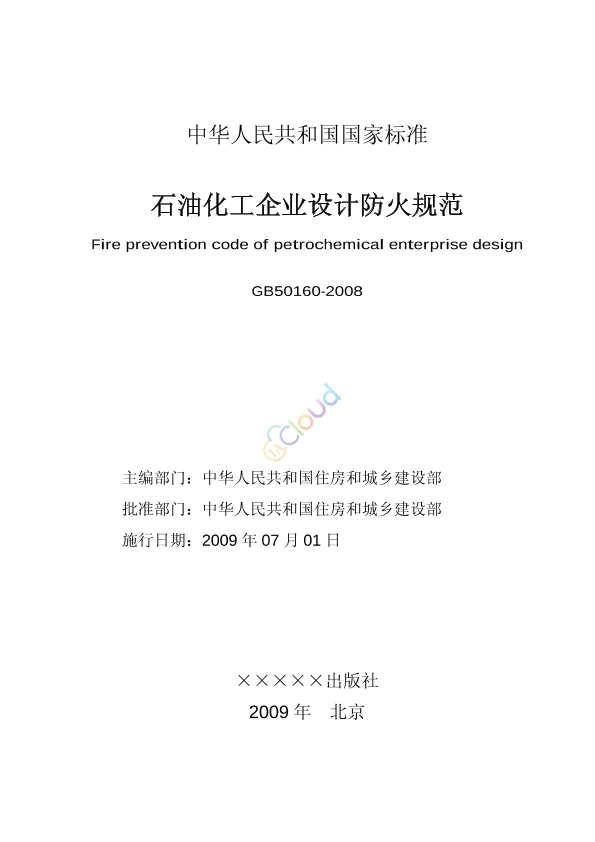 中华人民共和国国家标准

石油化工企业设计防火规范

Fire prevention code of petrochemical enterprise design

GB50160-2008

Cloud

主编部门：中华人民共和国住房和城乡建设部

批准部门：中华人民共和国住房和城乡建设部

施行日期：2009 年 07 月 01 日

×××××出版社

2009 年　北京